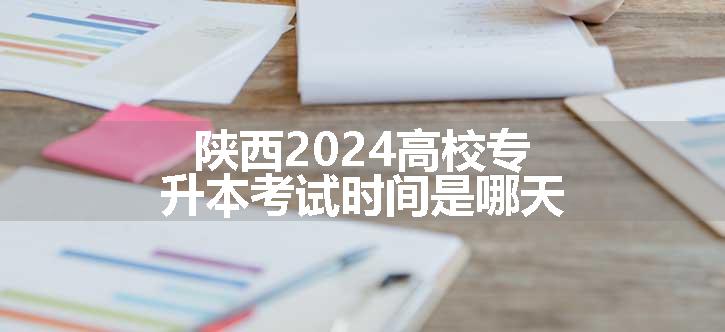 陕西2024高校专升本考试时间是哪天